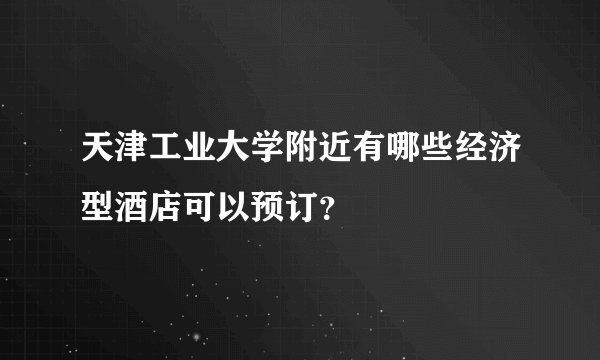 天津工业大学附近有哪些经济型酒店可以预订?